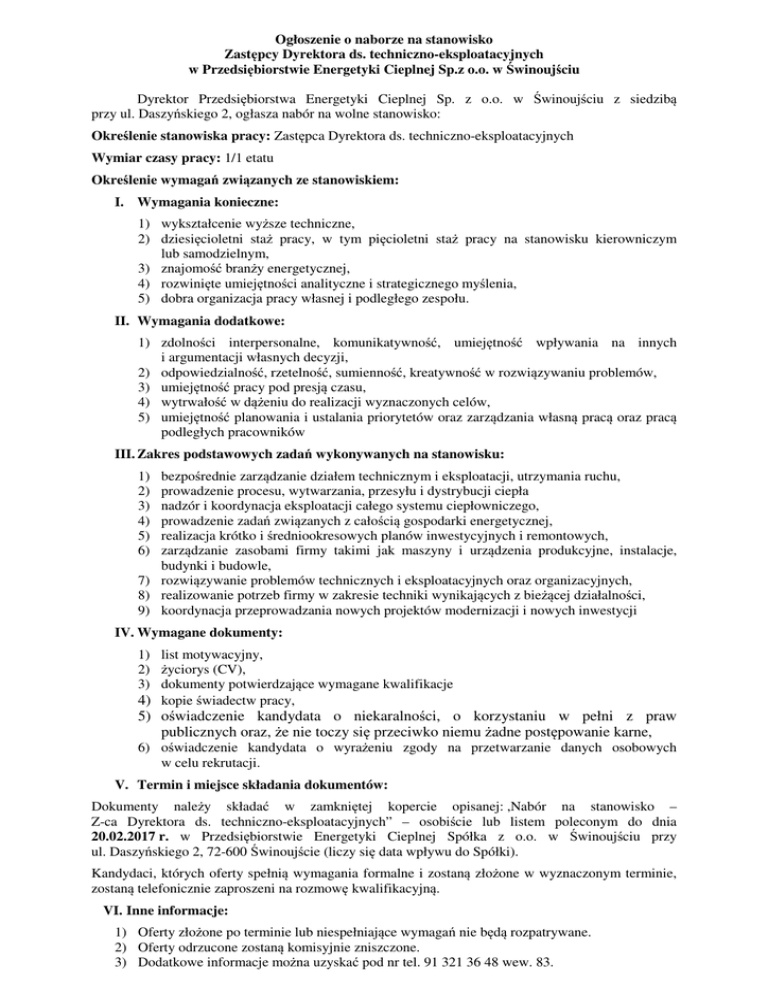 Ogłoszenie o naborze na stanowisko
Zastępcy Dyrektora ds. techniczno-eksploatacyjnych
w Przedsiębiorstwie Energetyki Cieplnej Sp.z o.o. w Świnoujściu

Dyrektor Przedsiębiorstwa Energetyki Cieplnej Sp. z o.o. w Świnoujściu z siedzibą przy ul. Daszyńskiego 2, ogłasza nabór na wolne stanowisko:

Określenie stanowiska pracy: Zastępca Dyrektora ds. techniczno-eksploatacyjnych

Wymiar czasy pracy: 1/1 etatu

Określenie wymagań związanych ze stanowiskiem:

I. Wymagania konieczne:

1) wykształcenie wyższe techniczne,
2) dziesięcioletni staż pracy, w tym pięcioletni staż pracy na stanowisku kierowniczym lub samodzielnym,
3) znajomość branży energetycznej,
4) rozwinięte umiejętności analityczne i strategicznego myślenia,
5) dobra organizacja pracy własnej i podległego zespołu.

II. Wymagania dodatkowe:

1) zdolności interpersonalne, komunikatywność, umiejętność wpływania na innych i argumentacji własnych decyzji,
2) odpowiedzialność, rzetelność, sumienność, kreatywność w rozwiązywaniu problemów,
3) umiejętność pracy pod presją czasu,
4) wytrwałość w dążeniu do realizacji wyznaczonych celów,
5) umiejętność planowania i ustalania priorytetów oraz zarządzania własną pracą oraz pracą podległych pracowników

III. Zakres podstawowych zadań wykonywanych na stanowisku:

1) bezpośrednie zarządzanie działem technicznym i eksploatacji, utrzymania ruchu,
2) prowadzenie procesu, wytwarzania, przesyłu i dystrybucji ciepła
3) nadzór i koordynacja eksploatacji całego systemu ciepłowniczego,
4) prowadzenie zadań związanych z całością gospodarki energetycznej,
5) realizacja krótko i średniookresowych planów inwestycyjnych i remontowych,
6) zarządzanie zasobami firmy takimi jak maszyny i urządzenia produkcyjne, instalacje, budynki i budowle,
7) rozwiązywanie problemów technicznych i eksploatacyjnych oraz organizacyjnych,
8) realizowanie potrzeb firmy w zakresie techniki wynikających z bieżącej działalności,
9) koordynacja przeprowadzania nowych projektów modernizacji i nowych inwestycji

IV. Wymagane dokumenty:

1) list motywacyjny,
2) życiorys (CV),
3) dokumenty potwierdzające wymagane kwalifikacje
4) kopie świadectw pracy,
5) oświadczenie kandydata o niekaralności, o korzystaniu w pełni z praw publicznych oraz, że nie toczy się przeciwko niemu żadne postępowanie karne,
6) oświadczenie kandydata o wyrażeniu zgody na przetwarzanie danych osobowych w celu rekrutacji.

V. Termin i miejsce składania dokumentów:

Dokumenty należy składać w zamkniętej kopercie opisanej: „Nabór na stanowisko – Z-ca Dyrektora ds. techniczno-eksploatacyjnych" – osobiście lub listem poleconym do dnia 20.02.2017 r. w Przedsiębiorstwie Energetyki Cieplnej Spółka z o.o. w Świnoujściu przy ul. Daszyńskiego 2, 72-600 Świnoujście (liczy się data wpływu do Spółki).

Kandydaci, których oferty spełnią wymagania formalne i zostaną złożone w wyznaczonym terminie, zostaną telefonicznie zaproszeni na rozmowę kwalifikacyjną.

VI. Inne informacje:

1) Oferty złożone po terminie lub niespełniające wymagań nie będą rozpatrywane.
2) Oferty odrzucone zostaną komisyjnie zniszczone.
3) Dodatkowe informacje można uzyskać pod nr tel. 91 321 36 48 wew. 83.